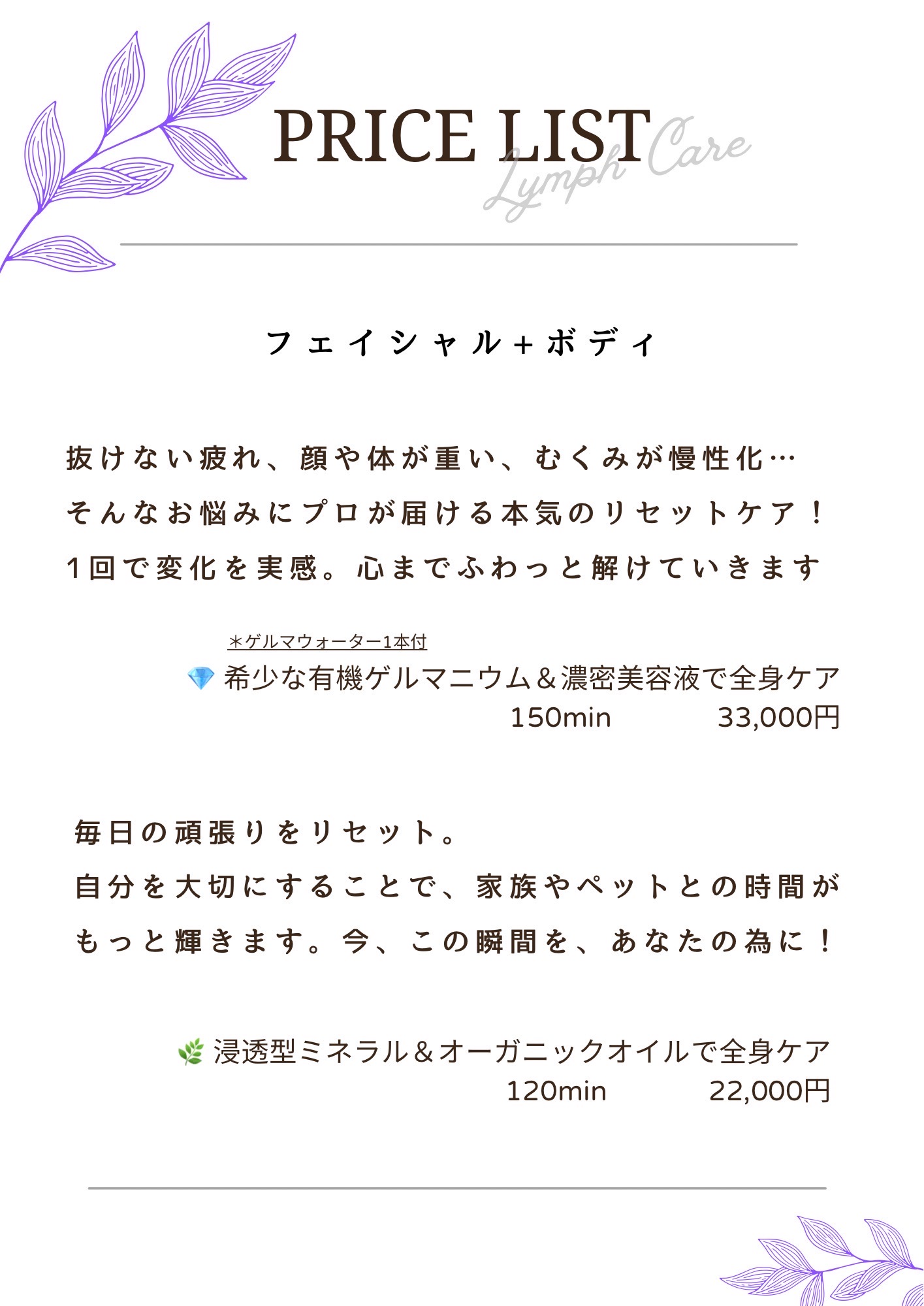 PRICE LIST
Lymph Care

フェイシャル+ボディ

抜けない疲れ、顔や体が重い、むくみが慢性化…
そんなお悩みにプロが届ける本気のリセットケア！
1回で変化を実感。心までふわっと解けていきます

＊ゲルマウォーター1本付
💎 希少な有機ゲルマニウム＆濃密美容液で全身ケア
150min 33,000円

毎日の頑張りをリセット。
自分を大切にすることで、家族やペットとの時間が
もっと輝きます。今、この瞬間を、あなたの為に！

🌿 浸透型ミネラル＆オーガニックオイルで全身ケア
120min 22,000円